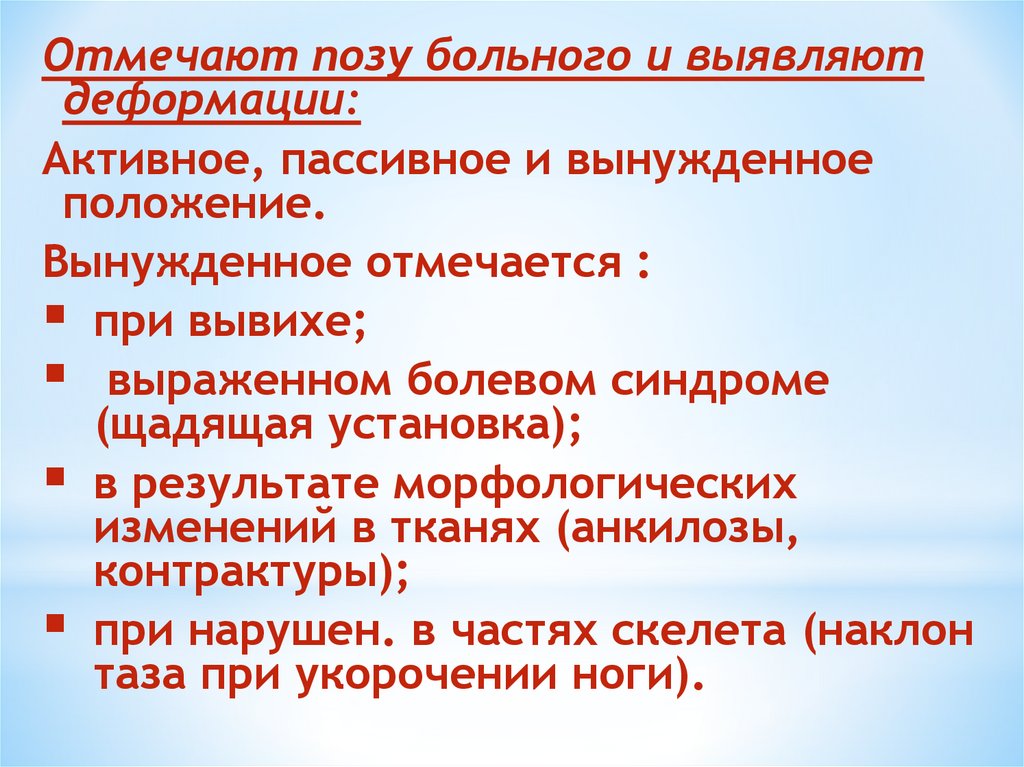 Отмечают позу больного и выявляют деформации:

Активное, пассивное и вынужденное положение.

Вынужденное отмечается :

• при вывихе;

• выраженном болевом синдроме (щадящая установка);

• в результате морфологических изменений в тканях (анкилозы, контрактуры);

• при нарушен. в частях скелета (наклон таза при укорочении ноги).